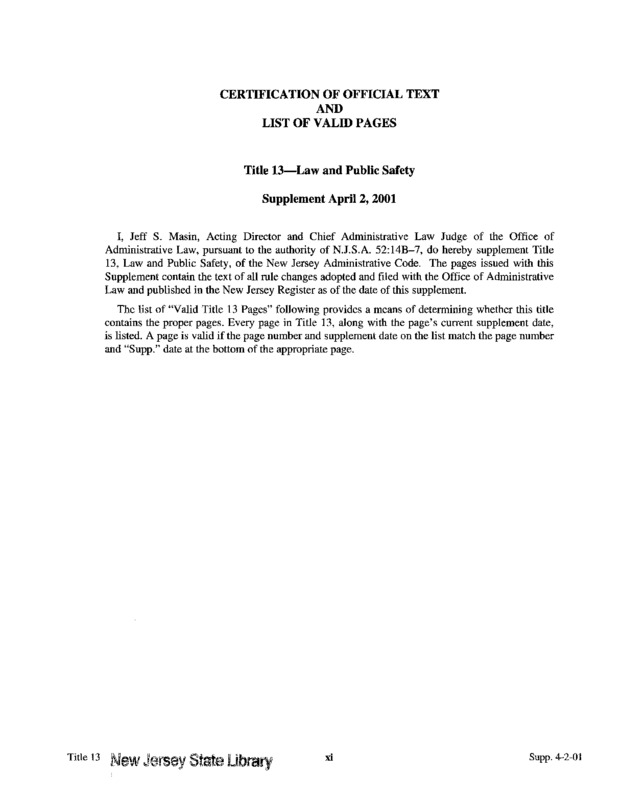 CERTIFICATION OF OFFICIAL TEXT
AND
LIST OF VALID PAGES

Title 13—Law and Public Safety

Supplement April 2, 2001

I, Jeff S. Masin, Acting Director and Chief Administrative Law Judge of the Office of Administrative Law, pursuant to the authority of N.J.S.A. 52:14B–7, do hereby supplement Title 13, Law and Public Safety, of the New Jersey Administrative Code. The pages issued with this Supplement contain the text of all rule changes adopted and filed with the Office of Administrative Law and published in the New Jersey Register as of the date of this supplement.

The list of "Valid Title 13 Pages" following provides a means of determining whether this title contains the proper pages. Every page in Title 13, along with the page's current supplement date, is listed. A page is valid if the page number and supplement date on the list match the page number and "Supp." date at the bottom of the appropriate page.

Title 13 New Jersey State Library xi Supp. 4-2-01